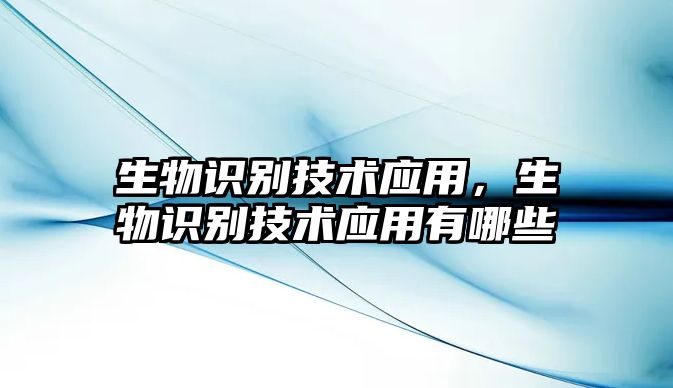 生物识别技术应用，生物识别技术应用有哪些